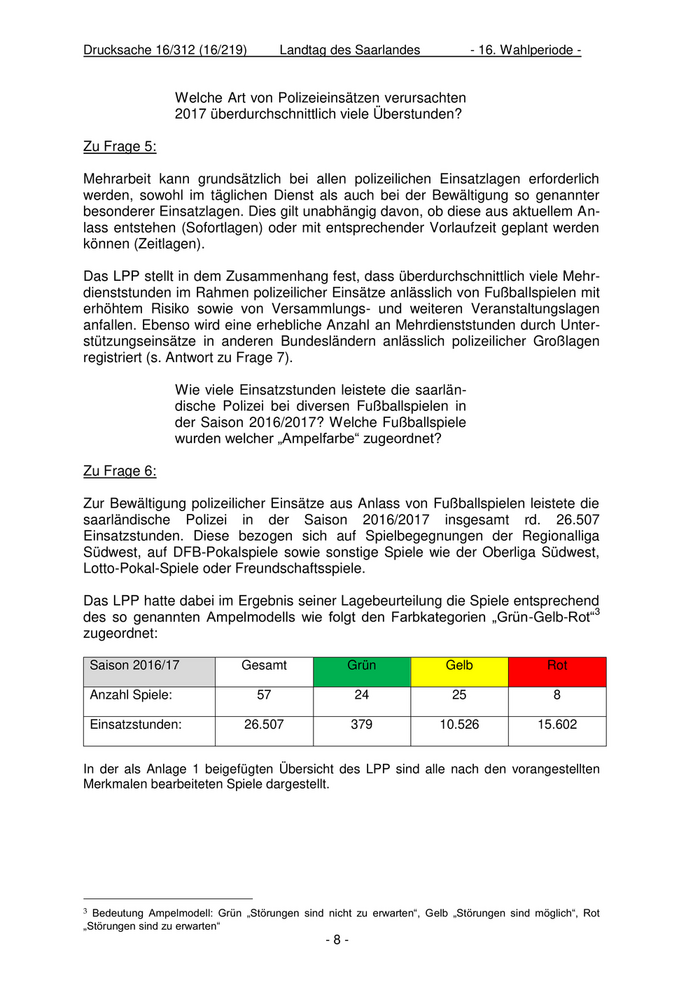 Drucksache 16/312 (16/219) Landtag des Saarlandes - 16. Wahlperiode -

Welche Art von Polizeieinsätzen verursachten 2017 überdurchschnittlich viele Überstunden?

Zu Frage 5:

Mehrarbeit kann grundsätzlich bei allen polizeilichen Einsatzlagen erforderlich werden, sowohl im täglichen Dienst als auch bei der Bewältigung so genannter besonderer Einsatzlagen. Dies gilt unabhängig davon, ob diese aus aktuellem Anlass entstehen (Sofortlagen) oder mit entsprechender Vorlaufzeit geplant werden können (Zeitlagen).

Das LPP stellt in dem Zusammenhang fest, dass überdurchschnittlich viele Mehrdienststunden im Rahmen polizeilicher Einsätze anlässlich von Fußballspielen mit erhöhtem Risiko sowie von Versammlungs- und weiteren Veranstaltungslagen anfallen. Ebenso wird eine erhebliche Anzahl an Mehrdienststunden durch Unterstützungseinsätze in anderen Bundesländern anlässlich polizeilicher Großlagen registriert (s. Antwort zu Frage 7).

Wie viele Einsatzstunden leistete die saarländische Polizei bei diversen Fußballspielen in der Saison 2016/2017? Welche Fußballspiele wurden welcher „Ampelfarbe“ zugeordnet?

Zu Frage 6:

Zur Bewältigung polizeilicher Einsätze aus Anlass von Fußballspielen leistete die saarländische Polizei in der Saison 2016/2017 insgesamt rd. 26.507 Einsatzstunden. Diese bezogen sich auf Spielbegegnungen der Regionalliga Südwest, auf DFB-Pokalspiele sowie sonstige Spiele wie der Oberliga Südwest, Lotto-Pokal-Spiele oder Freundschaftsspiele.

Das LPP hatte dabei im Ergebnis seiner Lagebeurteilung die Spiele entsprechend des so genannten Ampelmodells wie folgt den Farbkategorien „Grün-Gelb-Rot“$^3$ zugeordnet:

| Saison 2016/17 | Gesamt | Grün | Gelb | Rot |
|---|---|---|---|---|
| Anzahl Spiele: | 57 | 24 | 25 | 8 |
| Einsatzstunden: | 26.507 | 379 | 10.526 | 15.602 |

In der als Anlage 1 beigefügten Übersicht des LPP sind alle nach den vorangestellten Merkmalen bearbeiteten Spiele dargestellt.

$^3$ Bedeutung Ampelmodell: Grün „Störungen sind nicht zu erwarten“, Gelb „Störungen sind möglich“, Rot „Störungen sind zu erwarten“

- 8 -